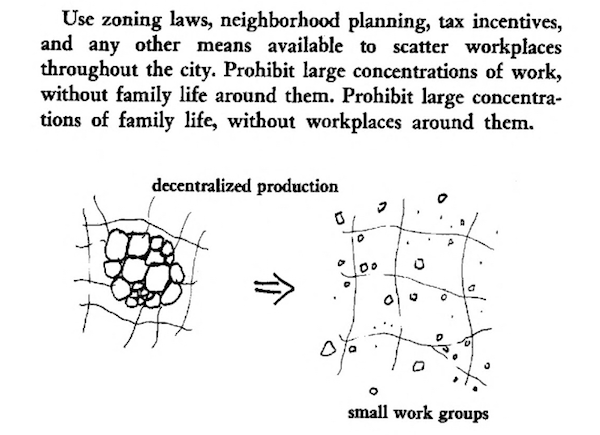 Use zoning laws, neighborhood planning, tax incentives, and any other means available to scatter workplaces throughout the city. Prohibit large concentrations of work, without family life around them. Prohibit large concentrations of family life, without workplaces around them.

decentralized production

small work groups